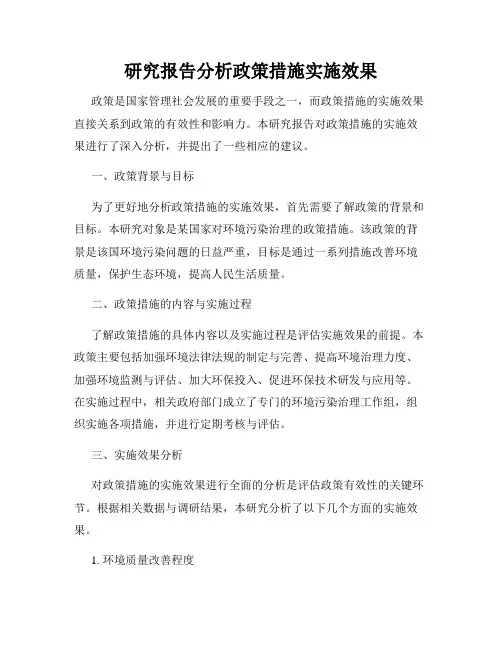 研究报告分析政策措施实施效果

政策是国家管理社会发展的重要手段之一，而政策措施的实施效果直接关系到政策的有效性和影响力。本研究报告对政策措施的实施效果进行了深入分析，并提出了一些相应的建议。

一、政策背景与目标

为了更好地分析政策措施的实施效果，首先需要了解政策的背景和目标。本研究对象是某国家对环境污染治理的政策措施。该政策的背景是该国环境污染问题的日益严重，目标是通过一系列措施改善环境质量，保护生态环境，提高人民生活质量。

二、政策措施的内容与实施过程

了解政策措施的具体内容以及实施过程是评估实施效果的前提。本政策主要包括加强环境法律法规的制定与完善、提高环境治理力度、加强环境监测与评估、加大环保投入、促进环保技术研发与应用等。在实施过程中，相关政府部门成立了专门的环境污染治理工作组，组织实施各项措施，并进行定期考核与评估。

三、实施效果分析

对政策措施的实施效果进行全面的分析是评估政策有效性的关键环节。根据相关数据与调研结果，本研究分析了以下几个方面的实施效果。

1. 环境质量改善程度